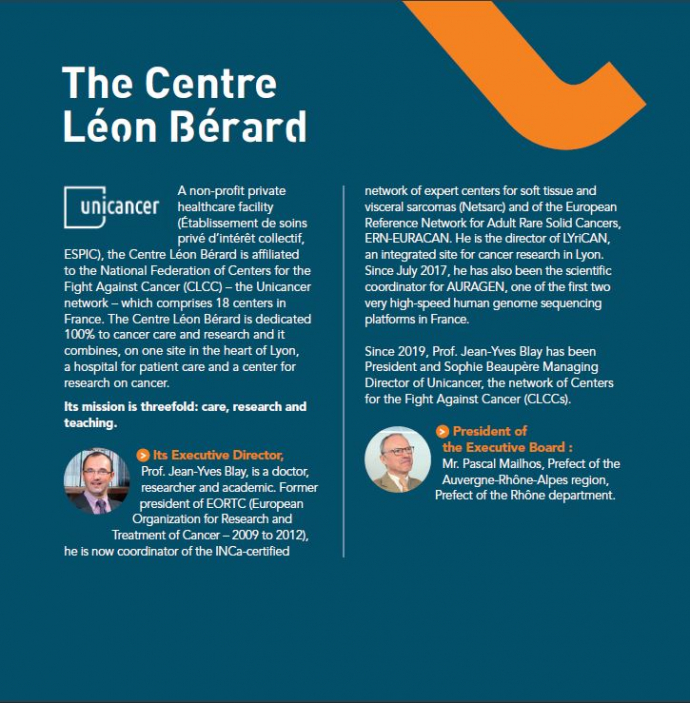 The Centre Léon Bérard

unicancer

A non-profit private healthcare facility (Établissement de soins privé d'intérêt collectif, ESPIC), the Centre Léon Bérard is affiliated to the National Federation of Centers for the Fight Against Cancer (CLCC) – the Unicancer network – which comprises 18 centers in France. The Centre Léon Bérard is dedicated 100% to cancer care and research and it combines, on one site in the heart of Lyon, a hospital for patient care and a center for research on cancer.

Its mission is threefold: care, research and teaching.

Its Executive Director, Prof. Jean-Yves Blay, is a doctor, researcher and academic. Former president of EORTC (European Organization for Research and Treatment of Cancer – 2009 to 2012), he is now coordinator of the INCa-certified network of expert centers for soft tissue and visceral sarcomas (Netsarc) and of the European Reference Network for Adult Rare Solid Cancers, ERN-EURACAN. He is the director of LYriCAN, an integrated site for cancer research in Lyon. Since July 2017, he has also been the scientific coordinator for AURAGEN, one of the first two very high-speed human genome sequencing platforms in France.

Since 2019, Prof. Jean-Yves Blay has been President and Sophie Beaupère Managing Director of Unicancer, the network of Centers for the Fight Against Cancer (CLCCs).

President of the Executive Board : Mr. Pascal Mailhos, Prefect of the Auvergne-Rhône-Alpes region, Prefect of the Rhône department.